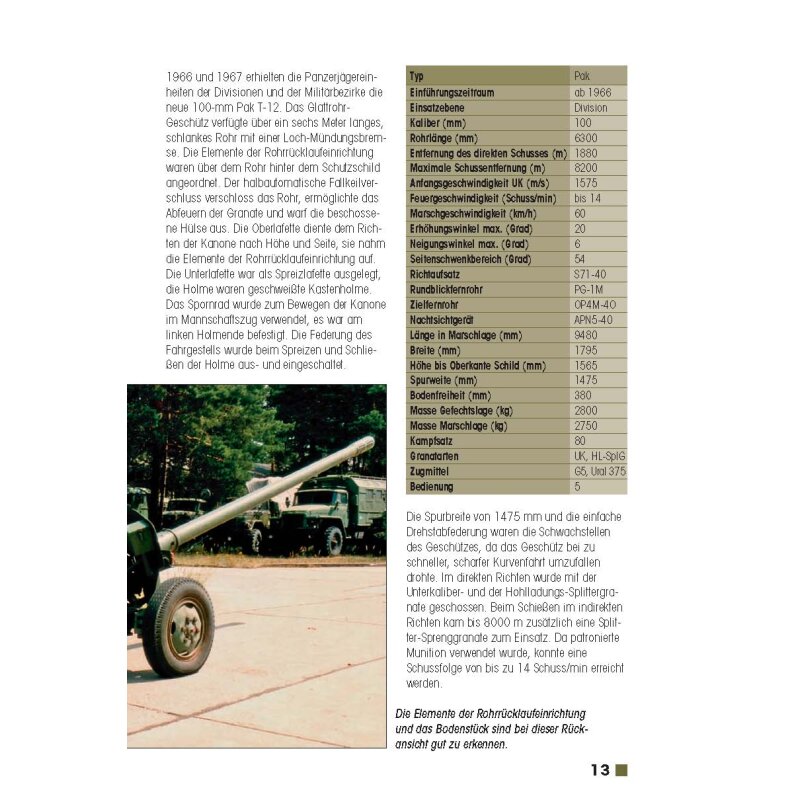 1966 und 1967 erhielten die Panzerjägereinheiten der Divisionen und der Militärbezirke die neue 100-mm Pak T-12. Das Glattrohr-Geschütz verfügte über ein sechs Meter langes, schlankes Rohr mit einer Loch-Mündungsbremse. Die Elemente der Rohrrücklaufeinrichtung waren über dem Rohr hinter dem Schutzschild angeordnet. Der halbautomatische Fallkeilverschluss verschloss das Rohr, ermöglichte das Abfeuern der Granate und warf die beschossene Hülse aus. Die Oberlafette diente dem Richten der Kanone nach Höhe und Seite, sie nahm die Elemente der Rohrrücklaufeinrichtung auf. Die Unterlafette war als Spreizlafette ausgelegt, die Holme waren geschweißte Kastenholme. Das Spornrad wurde zum Bewegen der Kanone im Mannschaftszug verwendet, es war am linken Holmende befestigt. Die Federung des Fahrgestells wurde beim Spreizen und Schließen der Holme aus- und eingeschaltet.

| Typ | Pak |
|---|---|
| Einführungszeitraum | ab 1966 |
| Einsatzebene | Division |
| Kaliber (mm) | 100 |
| Rohrlänge (mm) | 6300 |
| Entfernung des direkten Schusses (m) | 1880 |
| Maximale Schussentfernung (m) | 8200 |
| Anfangsgeschwindigkeit UK (m/s) | 1575 |
| Feuergeschwindigkeit (Schuss/min) | bis 14 |
| Marschgeschwindigkeit (km/h) | 60 |
| Erhöhungswinkel max. (Grad) | 20 |
| Neigungswinkel max. (Grad) | 6 |
| Seitenschwenkbereich (Grad) | 54 |
| Richtaufsatz | S71-40 |
| Rundblickfernrohr | PG-1M |
| Zielfernrohr | OP4M-40 |
| Nachtsichtgerät | APN5-40 |
| Länge in Marschlage (mm) | 9480 |
| Breite (mm) | 1795 |
| Höhe bis Oberkante Schild (mm) | 1565 |
| Spurweite (mm) | 1475 |
| Bodenfreiheit (mm) | 380 |
| Masse Gefechtslage (kg) | 2800 |
| Masse Marschlage (kg) | 2750 |
| Kampfsatz | 80 |
| Granatarten | UK, HL-SplG |
| Zugmittel | G5, Ural 375 |
| Bedienung | 5 |

Die Spurbreite von 1475 mm und die einfache Drehstabfederung waren die Schwachstellen des Geschützes, da das Geschütz bei zu schneller, scharfer Kurvenfahrt umzufallen drohte. Im direkten Richten wurde mit der Unterkaliber- und der Hohlladungs-Splittergranate geschossen. Beim Schießen im indirekten Richten kam bis 8000 m zusätzlich eine Splitter-Sprenggranate zum Einsatz. Da patronierte Munition verwendet wurde, konnte eine Schussfolge von bis zu 14 Schuss/min erreicht werden.

Die Elemente der Rohrrücklaufeinrichtung und das Bodenstück sind bei dieser Rückansicht gut zu erkennen.

13